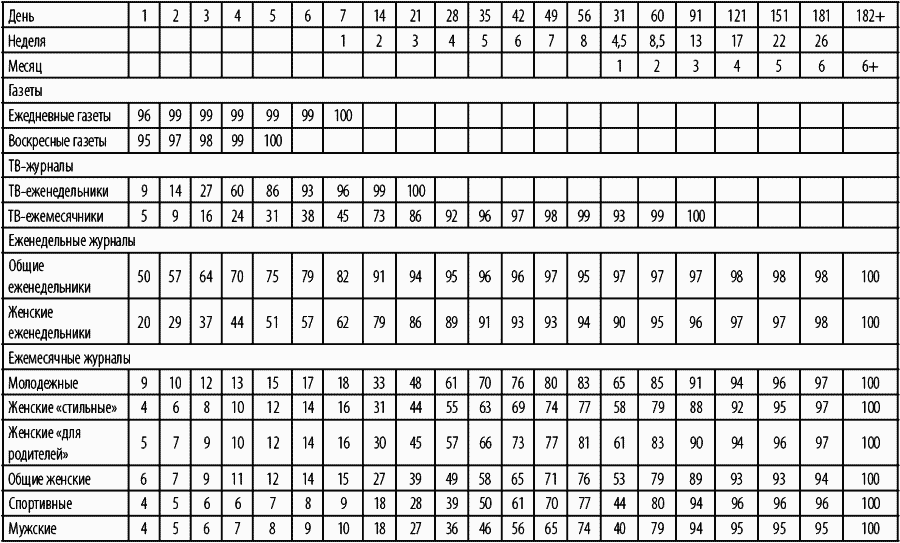 | День | 1 | 2 | 3 | 4 | 5 | 6 | 7 | 14 | 21 | 28 | 35 | 42 | 49 | 56 | 31 | 60 | 91 | 121 | 151 | 181 | 182+ |
|---|---|---|---|---|---|---|---|---|---|---|---|---|---|---|---|---|---|---|---|---|---|
| Неделя | | | | | | | 1 | 2 | 3 | 4 | 5 | 6 | 7 | 8 | 4,5 | 8,5 | 13 | 17 | 22 | 26 | |
| Месяц | | | | | | | | | | | | | | | 1 | 2 | 3 | 4 | 5 | 6 | 6+ |
| Газеты | | | | | | | | | | | | | | | | | | | | | |
| Ежедневные газеты | 96 | 99 | 99 | 99 | 99 | 99 | 100 | | | | | | | | | | | | | | |
| Воскресные газеты | 95 | 97 | 98 | 99 | 100 | | | | | | | | | | | | | | | | |
| ТВ-журналы | | | | | | | | | | | | | | | | | | | | | |
| ТВ-еженедельники | 9 | 14 | 27 | 60 | 86 | 93 | 96 | 99 | 100 | | | | | | | | | | | | |
| ТВ-ежемесячники | 5 | 9 | 16 | 24 | 31 | 38 | 45 | 73 | 86 | 92 | 96 | 97 | 98 | 99 | 93 | 99 | 100 | | | | |
| Еженедельные журналы | | | | | | | | | | | | | | | | | | | | | |
| Общие еженедельники | 50 | 57 | 64 | 70 | 75 | 79 | 82 | 91 | 94 | 95 | 96 | 96 | 97 | 95 | 97 | 97 | 97 | 98 | 98 | 98 | 100 |
| Женские еженедельники | 20 | 29 | 37 | 44 | 51 | 57 | 62 | 79 | 86 | 89 | 91 | 93 | 93 | 94 | 90 | 95 | 96 | 97 | 97 | 98 | 100 |
| Ежемесячные журналы | | | | | | | | | | | | | | | | | | | | | |
| Молодежные | 9 | 10 | 12 | 13 | 15 | 17 | 18 | 33 | 48 | 61 | 70 | 76 | 80 | 83 | 65 | 85 | 91 | 94 | 96 | 97 | 100 |
| Женские «стильные» | 4 | 6 | 8 | 10 | 12 | 14 | 16 | 31 | 44 | 55 | 63 | 69 | 74 | 77 | 58 | 79 | 88 | 92 | 95 | 97 | 100 |
| Женские «для родителей» | 5 | 7 | 9 | 10 | 12 | 14 | 16 | 30 | 45 | 57 | 66 | 73 | 77 | 81 | 61 | 83 | 90 | 94 | 96 | 97 | 100 |
| Общие женские | 6 | 7 | 9 | 11 | 12 | 14 | 15 | 27 | 39 | 49 | 58 | 65 | 71 | 76 | 53 | 79 | 89 | 93 | 93 | 94 | 100 |
| Спортивные | 4 | 5 | 6 | 6 | 7 | 8 | 9 | 18 | 28 | 39 | 50 | 61 | 70 | 77 | 44 | 80 | 94 | 96 | 96 | 96 | 100 |
| Мужские | 4 | 5 | 6 | 7 | 8 | 9 | 10 | 18 | 27 | 36 | 46 | 56 | 65 | 74 | 40 | 79 | 94 | 95 | 95 | 95 | 100 |